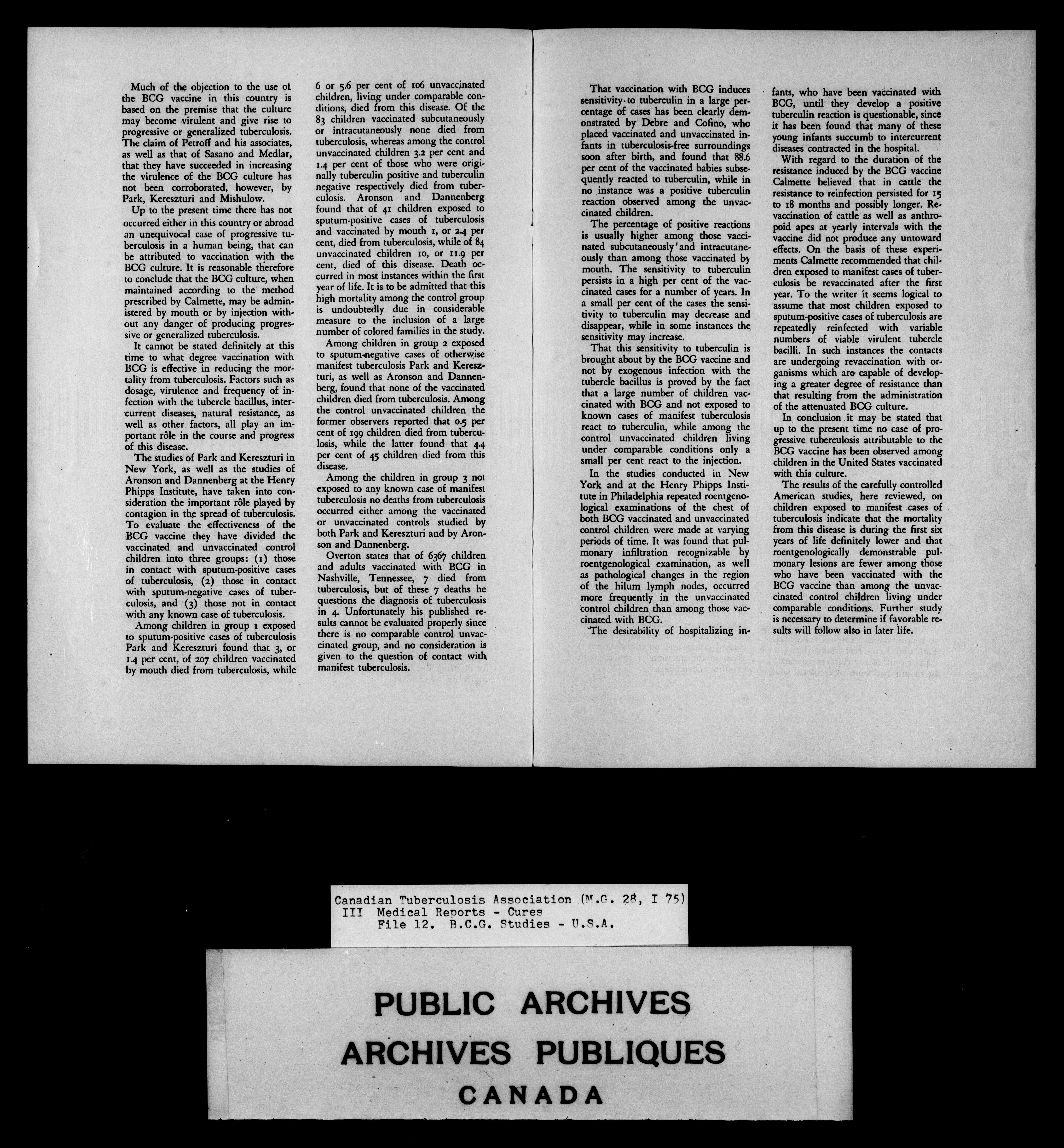 Much of the objection to the use of the BCG vaccine in this country is based on the premise that the culture may become virulent and give rise to progressive or generalized tuberculosis. The claim of Petroff and his associates, as well as that of Sasano and Medlar, that they have succeeded in increasing the virulence of the BCG culture has not been corroborated, however, by Park, Kereszturi and Mishulow.

Up to the present time there has not occurred either in this country or abroad an unequivocal case of progressive tuberculosis in a human being, that can be attributed to vaccination with the BCG culture. It is reasonable therefore to conclude that the BCG culture, when maintained according to the method prescribed by Calmette, may be administered by mouth or by injection without any danger of producing progressive or generalized tuberculosis.

It cannot be stated definitely at this time to what degree vaccination with BCG is effective in reducing the mortality from tuberculosis. Factors such as dosage, virulence and frequency of infection with the tubercle bacillus, intercurrent diseases, natural resistance, as well as other factors, all play an important rôle in the course and progress of this disease.

The studies of Park and Kereszturi in New York, as well as the studies of Aronson and Dannenberg at the Henry Phipps Institute, have taken into consideration the important rôle played by contagion in the spread of tuberculosis. To evaluate the effectiveness of the BCG vaccine they have divided the vaccinated and unvaccinated control children into three groups: (1) those in contact with sputum-positive cases of tuberculosis, (2) those in contact with sputum-negative cases of tuberculosis, and (3) those not in contact with any known case of tuberculosis.

Among children in group 1 exposed to sputum-positive cases of tuberculosis Park and Kereszturi found that 3, or 1.4 per cent, of 207 children vaccinated by mouth died from tuberculosis, while 6 or 5.6 per cent of 106 unvaccinated children, living under comparable conditions, died from this disease. Of the 83 children vaccinated subcutaneously or intracutaneously none died from tuberculosis, whereas among the control unvaccinated children 3.2 per cent and 1.4 per cent of those who were originally tuberculin positive and tuberculin negative respectively died from tuberculosis. Aronson and Dannenberg found that of 41 children exposed to sputum-positive cases of tuberculosis and vaccinated by mouth 1, or 2.4 per cent, died from tuberculosis, while of 84 unvaccinated children 10, or 11.9 per cent, died of this disease. Death occurred in most instances within the first year of life. It is to be admitted that this high mortality among the control group is undoubtedly due in considerable measure to the inclusion of a large number of colored families in the study.

Among children in group 2 exposed to sputum-negative cases of otherwise manifest tuberculosis Park and Kereszturi, as well as Aronson and Dannenberg, found that none of the vaccinated children died from tuberculosis. Among the control unvaccinated children the former observers reported that 0.5 per cent of 199 children died from tuberculosis, while the latter found that 4.4 per cent of 45 children died from this disease.

Among the children in group 3 not exposed to any known case of manifest tuberculosis no deaths from tuberculosis occurred either among the vaccinated or unvaccinated controls studied by both Park and Kereszturi and by Aronson and Dannenberg.

Overton states that of 6367 children and adults vaccinated with BCG in Nashville, Tennessee, 7 died from tuberculosis, but of these 7 deaths he questions the diagnosis of tuberculosis in 4. Unfortunately his published results cannot be evaluated properly since there is no comparable control unvaccinated group, and no consideration is given to the question of contact with manifest tuberculosis.

That vaccination with BCG induces sensitivity to tuberculin in a large percentage of cases has been clearly demonstrated by Debre and Cofino, who placed vaccinated and unvaccinated infants in tuberculosis-free surroundings soon after birth, and found that 88.6 per cent of the vaccinated babies subsequently reacted to tuberculin, while in no instance was a positive tuberculin reaction observed among the unvaccinated children.

The percentage of positive reactions is usually higher among those vaccinated subcutaneously and intracutaneously than among those vaccinated by mouth. The sensitivity to tuberculin persists in a high per cent of the vaccinated cases for a number of years. In a small per cent of the cases the sensitivity to tuberculin may decrease and disappear, while in some instances the sensitivity may increase.

That this sensitivity to tuberculin is brought about by the BCG vaccine and not by exogenous infection with the tubercle bacillus is proved by the fact that a large number of children vaccinated with BCG and not exposed to known cases of manifest tuberculosis react to tuberculin, while among the control unvaccinated children living under comparable conditions only a small per cent react to the injection.

In the studies conducted in New York and at the Henry Phipps Institute in Philadelphia repeated roentgenological examinations of the chest of both BCG vaccinated and unvaccinated control children were made at varying periods of time. It was found that pulmonary infiltration recognizable by roentgenological examination, as well as pathological changes in the region of the hilum lymph nodes, occurred more frequently in the unvaccinated control children than among those vaccinated with BCG.

The desirability of hospitalizing infants, who have been vaccinated with BCG, until they develop a positive tuberculin reaction is questionable, since it has been found that many of these young infants succumb to intercurrent diseases contracted in the hospital.

With regard to the duration of the resistance induced by the BCG vaccine Calmette believed that in cattle the resistance to reinfection persisted for 15 to 18 months and possibly longer. Revaccination of cattle as well as anthropoid apes at yearly intervals with the vaccine did not produce any untoward effects. On the basis of these experiments Calmette recommended that children exposed to manifest cases of tuberculosis be revaccinated after the first year. To the writer it seems logical to assume that most children exposed to sputum-positive cases of tuberculosis are repeatedly reinfected with variable numbers of viable virulent tubercle bacilli. In such instances the contacts are undergoing revaccination with organisms which are capable of developing a greater degree of resistance than that resulting from the administration of the attenuated BCG culture.

In conclusion it may be stated that up to the present time no case of progressive tuberculosis attributable to the BCG vaccine has been observed among children in the United States vaccinated with this culture.

The results of the carefully controlled American studies, here reviewed, on children exposed to manifest cases of tuberculosis indicate that the mortality from this disease is during the first six years of life definitely lower and that roentgenologically demonstrable pulmonary lesions are fewer among those who have been vaccinated with the BCG vaccine than among the unvaccinated control children living under comparable conditions. Further study is necessary to determine if favorable results will follow also in later life.

Canadian Tuberculosis Association (M.G. 28, I 75)
III Medical Reports - Cures
File 12. B.C.G. Studies - U.S.A.

PUBLIC ARCHIVES
ARCHIVES PUBLIQUES
CANADA